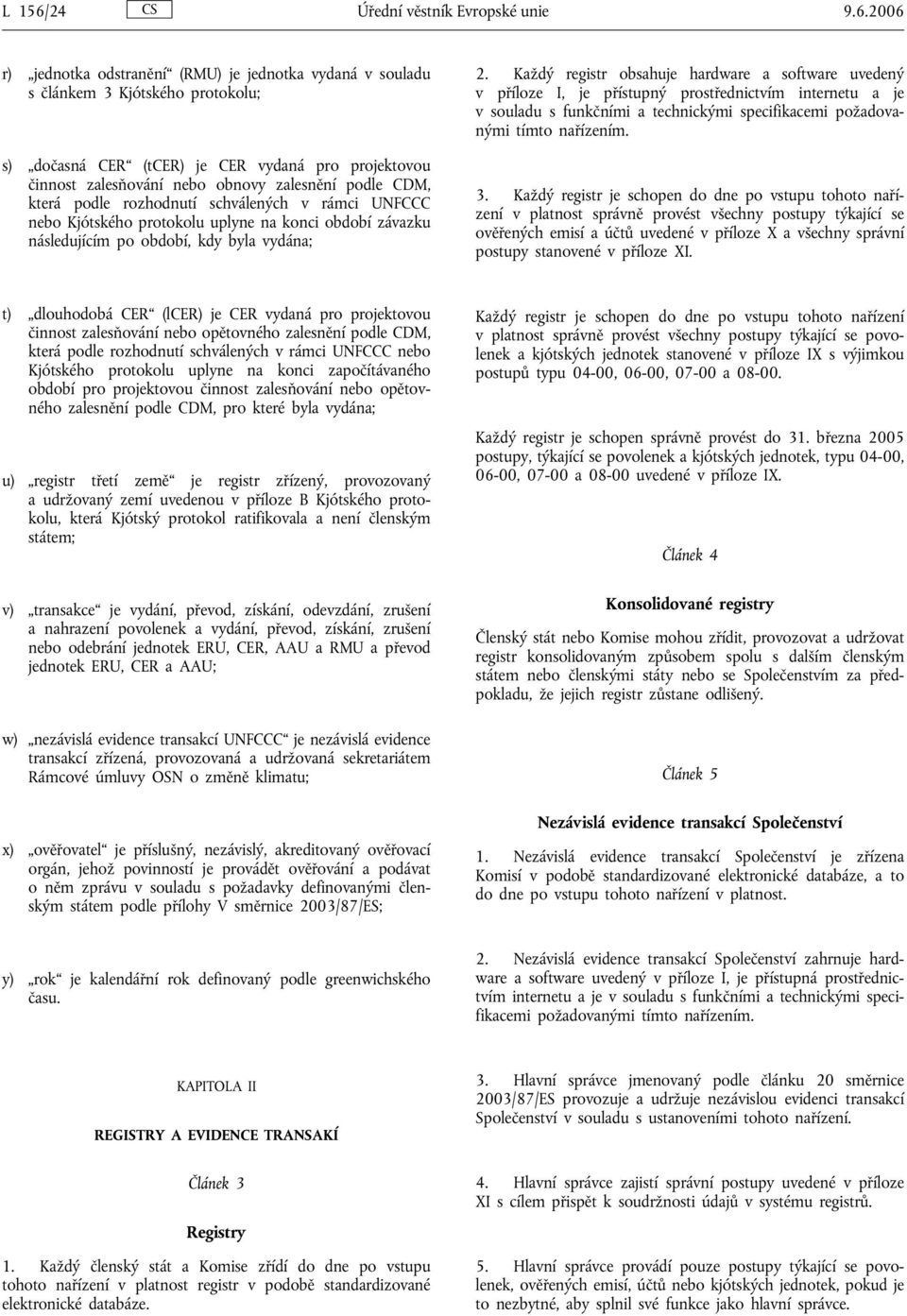 L 156/24 CS Úřední věstník Evropské unie 9.6.2006

r) „jednotka odstranění“ (RMU) je jednotka vydaná v souladu s článkem 3 Kjótského protokolu;

s) „dočasná CER“ (tCER) je CER vydaná pro projektovou činnost zalesňování nebo obnovy zalesnění podle CDM, která podle rozhodnutí schválených v rámci UNFCCC nebo Kjótského protokolu uplyne na konci období závazku následujícím po období, kdy byla vydána;

t) „dlouhodobá CER“ (lCER) je CER vydaná pro projektovou činnost zalesňování nebo opětovného zalesnění podle CDM, která podle rozhodnutí schválených v rámci UNFCCC nebo Kjótského protokolu uplyne na konci započítávaného období pro projektovou činnost zalesňování nebo opětovného zalesnění podle CDM, pro které byla vydána;

u) „registr třetí země“ je registr zřízený, provozovaný a udržovaný zemí uvedenou v příloze B Kjótského protokolu, která Kjótský protokol ratifikovala a není členským státem;

v) „transakce“ je vydání, převod, získání, odevzdání, zrušení a nahrazení povolenek a vydání, převod, získání, zrušení nebo odebrání jednotek ERU, CER, AAU a RMU a převod jednotek ERU, CER a AAU;

w) „nezávislá evidence transakcí UNFCCC“ je nezávislá evidence transakcí zřízená, provozovaná a udržovaná sekretariátem Rámcové úmluvy OSN o změně klimatu;

x) „ověřovatel“ je příslušný, nezávislý, akreditovaný ověřovací orgán, jehož povinností je provádět ověřování a podávat o něm zprávu v souladu s požadavky definovanými členským státem podle přílohy V směrnice 2003/87/ES;

y) „rok“ je kalendářní rok definovaný podle greenwichského času.

KAPITOLA II

REGISTRY A EVIDENCE TRANSAKÍ

Článek 3

Registry

1. Každý členský stát a Komise zřídí do dne po vstupu tohoto nařízení v platnost registr v podobě standardizované elektronické databáze.

2. Každý registr obsahuje hardware a software uvedený v příloze I, je přístupný prostřednictvím internetu a je v souladu s funkčními a technickými specifikacemi požadovanými tímto nařízením.

3. Každý registr je schopen do dne po vstupu tohoto nařízení v platnost správně provést všechny postupy týkající se ověřených emisí a účtů uvedené v příloze X a všechny správní postupy stanovené v příloze XI.

Každý registr je schopen do dne po vstupu tohoto nařízení v platnost správně provést všechny postupy týkající se povolenek a kjótských jednotek stanovené v příloze IX s výjimkou postupů typu 04-00, 06-00, 07-00 a 08-00.

Každý registr je schopen správně provést do 31. března 2005 postupy, týkající se povolenek a kjótských jednotek, typu 04-00, 06-00, 07-00 a 08-00 uvedené v příloze IX.

Článek 4

Konsolidované registry

Členský stát nebo Komise mohou zřídit, provozovat a udržovat registr konsolidovaným způsobem spolu s dalším členským státem nebo členskými státy nebo se Společenstvím za předpokladu, že jejich registr zůstane odlišený.

Článek 5

Nezávislá evidence transakcí Společenství

1. Nezávislá evidence transakcí Společenství je zřízena Komisí v podobě standardizované elektronické databáze, a to do dne po vstupu tohoto nařízení v platnost.

2. Nezávislá evidence transakcí Společenství zahrnuje hardware a software uvedený v příloze I, je přístupná prostřednictvím internetu a je v souladu s funkčními a technickými specifikacemi požadovanými tímto nařízením.

3. Hlavní správce jmenovaný podle článku 20 směrnice 2003/87/ES provozuje a udržuje nezávislou evidenci transakcí Společenství v souladu s ustanoveními tohoto nařízení.

4. Hlavní správce zajistí správní postupy uvedené v příloze XI s cílem přispět k soudržnosti údajů v systému registrů.

5. Hlavní správce provádí pouze postupy týkající se povolenek, ověřených emisí, účtů nebo kjótských jednotek, pokud je to nezbytné, aby splnil své funkce jako hlavní správce.